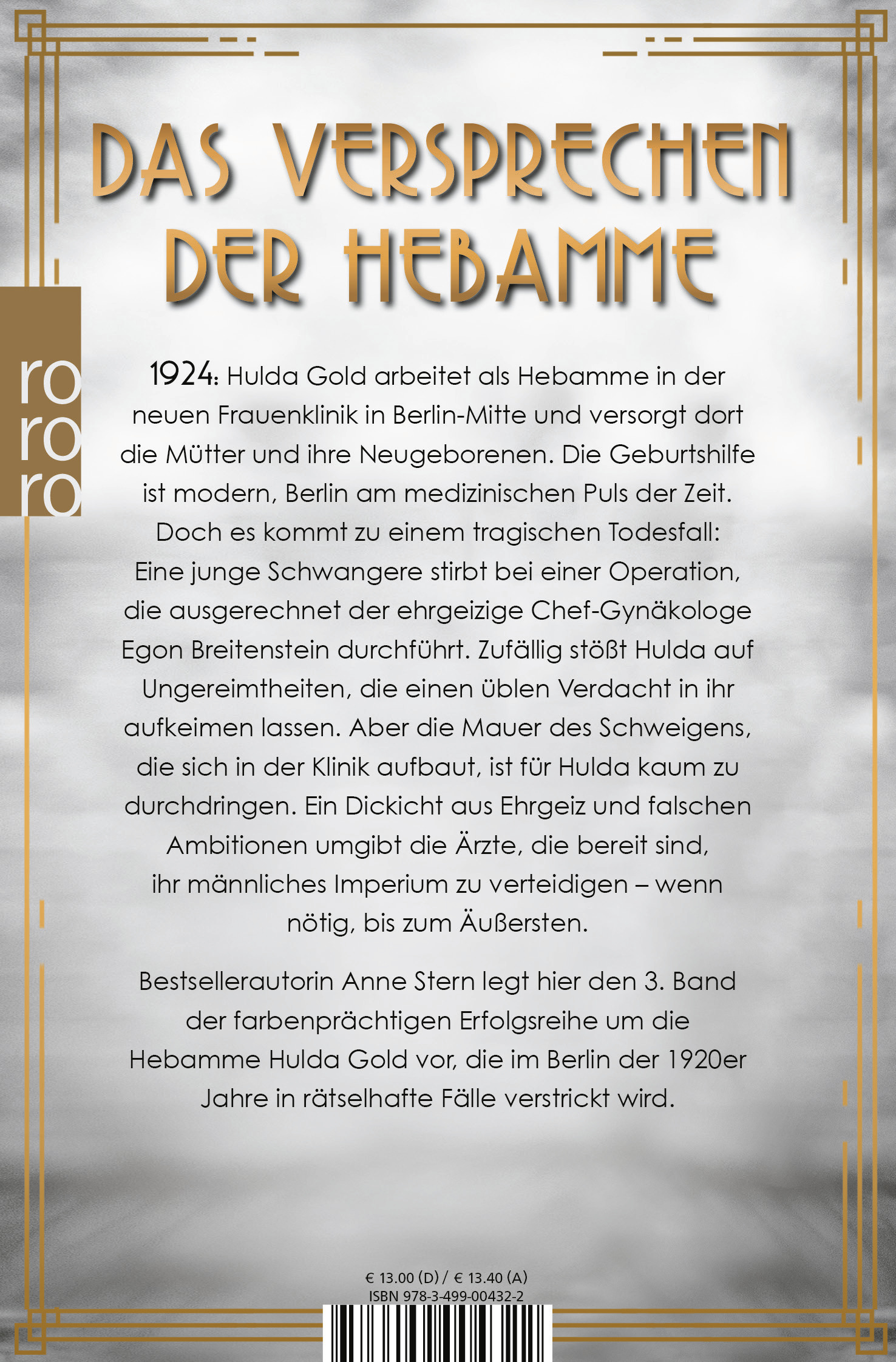 DAS VERSPRECHEN DER HEBAMME

ro
ro
ro

1924: Hulda Gold arbeitet als Hebamme in der neuen Frauenklinik in Berlin-Mitte und versorgt dort die Mütter und ihre Neugeborenen. Die Geburtshilfe ist modern, Berlin am medizinischen Puls der Zeit. Doch es kommt zu einem tragischen Todesfall: Eine junge Schwangere stirbt bei einer Operation, die ausgerechnet der ehrgeizige Chef-Gynäkologe Egon Breitenstein durchführt. Zufällig stößt Hulda auf Ungereimtheiten, die einen üblen Verdacht in ihr aufkeimen lassen. Aber die Mauer des Schweigens, die sich in der Klinik aufbaut, ist für Hulda kaum zu durchdringen. Ein Dickicht aus Ehrgeiz und falschen Ambitionen umgibt die Ärzte, die bereit sind, ihr männliches Imperium zu verteidigen – wenn nötig, bis zum Äußersten.

Bestsellerautorin Anne Stern legt hier den 3. Band der farbenprächtigen Erfolgsreihe um die Hebamme Hulda Gold vor, die im Berlin der 1920er Jahre in rätselhafte Fälle verstrickt wird.

€ 13.00 (D) / € 13.40 (A)
ISBN 978-3-499-00432-2